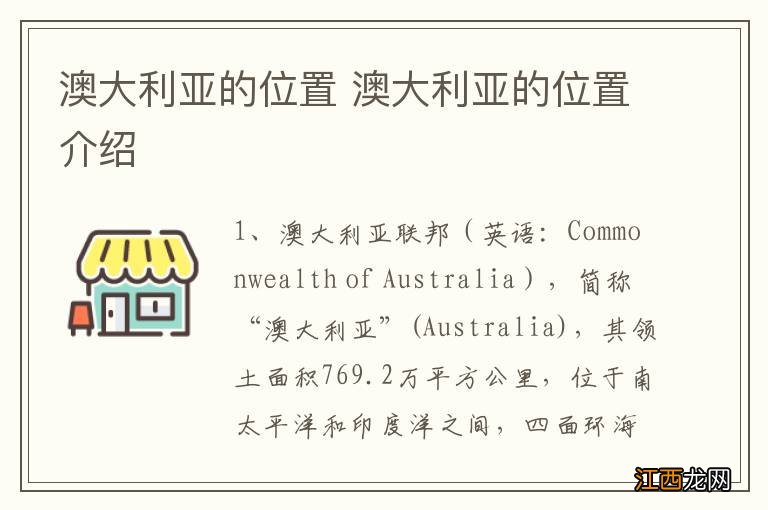 澳大利亚的位置 澳大利亚的位置介绍

1、澳大利亚联邦（英语：Commonwealth of Australia），简称“澳大利亚”(Australia)，其领土面积769.2万平方公里，位于南太平洋和印度洋之间，四面环海

江西龙网